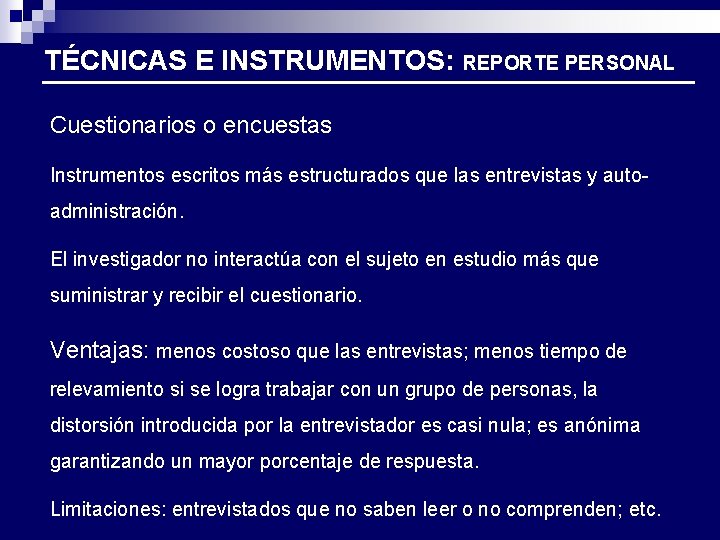 TÉCNICAS E INSTRUMENTOS: REPORTE PERSONAL

Cuestionarios o encuestas

Instrumentos escritos más estructurados que las entrevistas y auto-administración.

El investigador no interactúa con el sujeto en estudio más que suministrar y recibir el cuestionario.

Ventajas: menos costoso que las entrevistas; menos tiempo de relevamiento si se logra trabajar con un grupo de personas, la distorsión introducida por la entrevistador es casi nula; es anónima garantizando un mayor porcentaje de respuesta.

Limitaciones: entrevistados que no saben leer o no comprenden; etc.